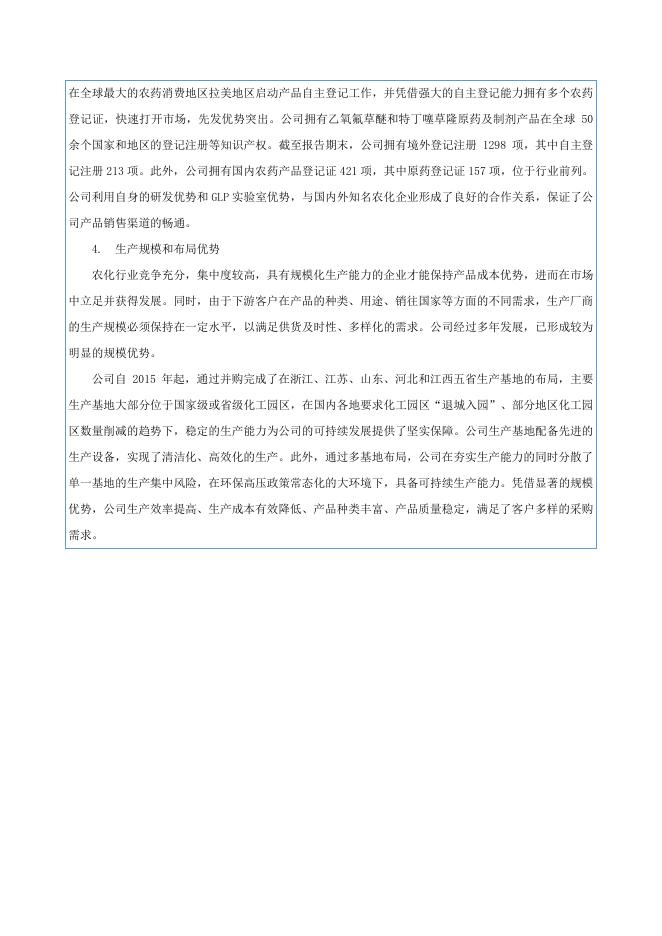 在全球最大的农药消费地区拉美地区启动产品自主登记工作，并凭借强大的自主登记能力拥有多个农药登记证，快速打开市场，先发优势突出。公司拥有乙氧氟草醚和特丁噻草隆原药及制剂产品在全球 50 余个国家和地区的登记注册等知识产权。截至报告期末，公司拥有境外登记注册 1298 项，其中自主登记注册 213 项。此外，公司拥有国内农药产品登记证 421 项，其中原药登记证 157 项，位于行业前列。公司利用自身的研发优势和 GLP 实验室优势，与国内外知名农化企业形成了良好的合作关系，保证了公司产品销售渠道的畅通。

4. 生产规模和布局优势

农化行业竞争充分，集中度较高，具有规模化生产能力的企业才能保持产品成本优势，进而在市场中立足并获得发展。同时，由于下游客户在产品的种类、用途、销往国家等方面的不同需求，生产厂商的生产规模必须保持在一定水平，以满足供货及时性、多样化的需求。公司经过多年发展，已形成较为明显的规模优势。

公司自 2015 年起，通过并购完成了在浙江、江苏、山东、河北和江西五省生产基地的布局，主要生产基地大部分位于国家级或省级化工园区，在国内各地要求化工园区“退城入园”、部分地区化工园区数量削减的趋势下，稳定的生产能力为公司的可持续发展提供了坚实保障。公司生产基地配备先进的生产设备，实现了清洁化、高效化的生产。此外，通过多基地布局，公司在夯实生产能力的同时分散了单一基地的生产集中风险，在环保高压政策常态化的大环境下，具备可持续生产能力。凭借显著的规模优势，公司生产效率提高、生产成本有效降低、产品种类丰富、产品质量稳定，满足了客户多样的采购需求。